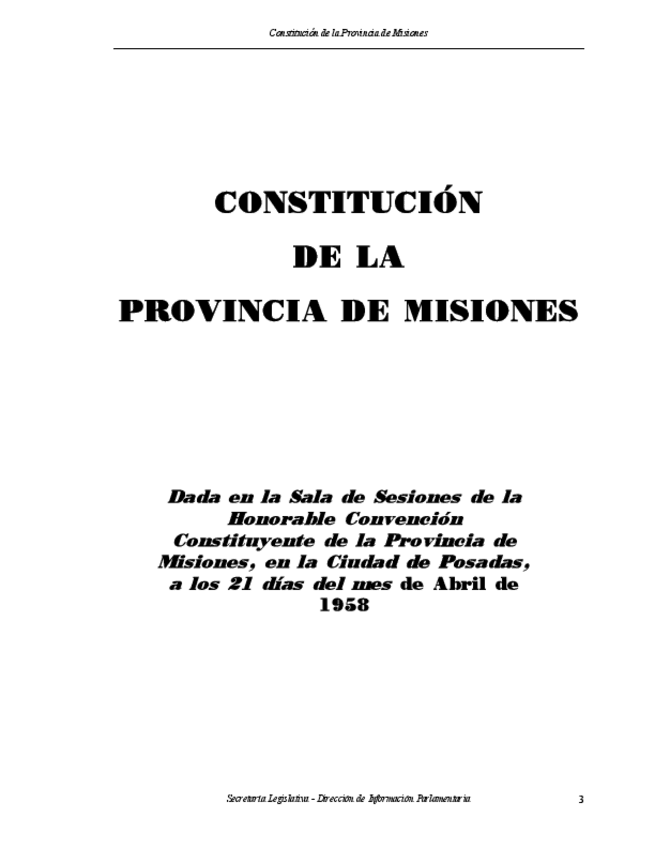 Constitución de la Provincia de Misiones

CONSTITUCIÓN
DE LA
PROVINCIA DE MISIONES

Dada en la Sala de Sesiones de la Honorable Convención Constituyente de la Provincia de Misiones, en la Ciudad de Posadas, a los 21 días del mes de Abril de 1958

Secretaría Legislativa - Dirección de Información Parlamentaria

3